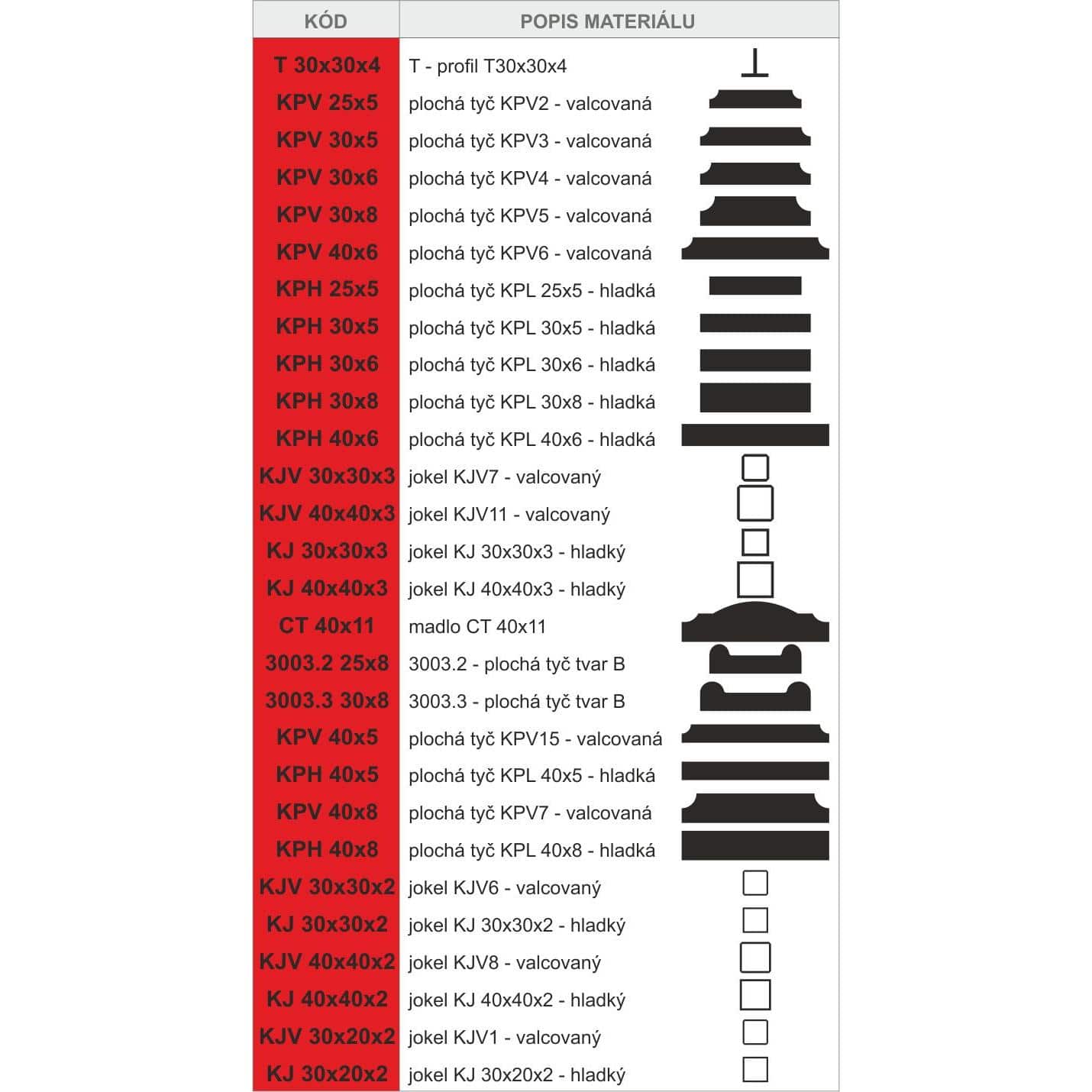 | KÓD | POPIS MATERIÁLU |
|---|---|
| T 30x30x4 | T - profil T30x30x4 |
| KPV 25x5 | plochá tyč KPV2 - valcovaná |
| KPV 30x5 | plochá tyč KPV3 - valcovaná |
| KPV 30x6 | plochá tyč KPV4 - valcovaná |
| KPV 30x8 | plochá tyč KPV5 - valcovaná |
| KPV 40x6 | plochá tyč KPV6 - valcovaná |
| KPH 25x5 | plochá tyč KPL 25x5 - hladká |
| KPH 30x5 | plochá tyč KPL 30x5 - hladká |
| KPH 30x6 | plochá tyč KPL 30x6 - hladká |
| KPH 30x8 | plochá tyč KPL 30x8 - hladká |
| KPH 40x6 | plochá tyč KPL 40x6 - hladká |
| KJV 30x30x3 | jokel KJV7 - valcovaný |
| KJV 40x40x3 | jokel KJV11 - valcovaný |
| KJ 30x30x3 | jokel KJ 30x30x3 - hladký |
| KJ 40x40x3 | jokel KJ 40x40x3 - hladký |
| CT 40x11 | madlo CT 40x11 |
| 3003.2 25x8 | 3003.2 - plochá tyč tvar B |
| 3003.3 30x8 | 3003.3 - plochá tyč tvar B |
| KPV 40x5 | plochá tyč KPV15 - valcovaná |
| KPH 40x5 | plochá tyč KPL 40x5 - hladká |
| KPV 40x8 | plochá tyč KPV7 - valcovaná |
| KPH 40x8 | plochá tyč KPL 40x8 - hladká |
| KJV 30x30x2 | jokel KJV6 - valcovaný |
| KJ 30x30x2 | jokel KJ 30x30x2 - hladký |
| KJV 40x40x2 | jokel KJV8 - valcovaný |
| KJ 40x40x2 | jokel KJ 40x40x2 - hladký |
| KJV 30x20x2 | jokel KJV1 - valcovaný |
| KJ 30x20x2 | jokel KJ 30x20x2 - hladký |